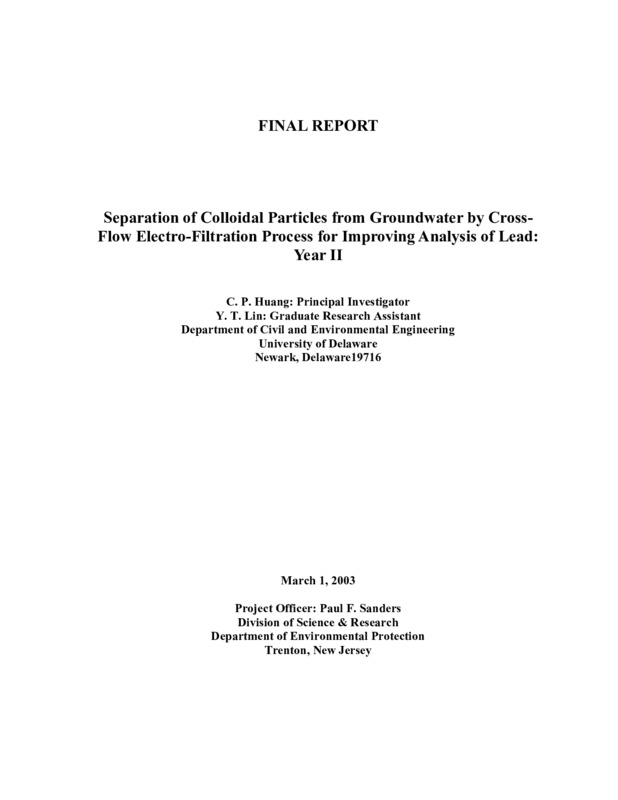 FINAL REPORT

Separation of Colloidal Particles from Groundwater by Cross-Flow Electro-Filtration Process for Improving Analysis of Lead: Year II

C. P. Huang: Principal Investigator
Y. T. Lin: Graduate Research Assistant
Department of Civil and Environmental Engineering
University of Delaware
Newark, Delaware19716

March 1, 2003

Project Officer: Paul F. Sanders
Division of Science & Research
Department of Environmental Protection
Trenton, New Jersey